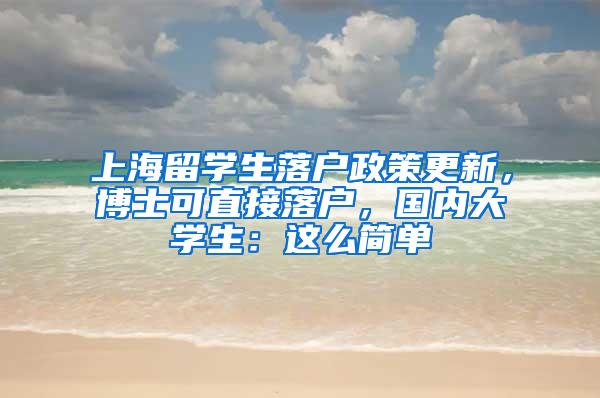 上海留学生落户政策更新，博士可直接落户，国内大学生：这么简单